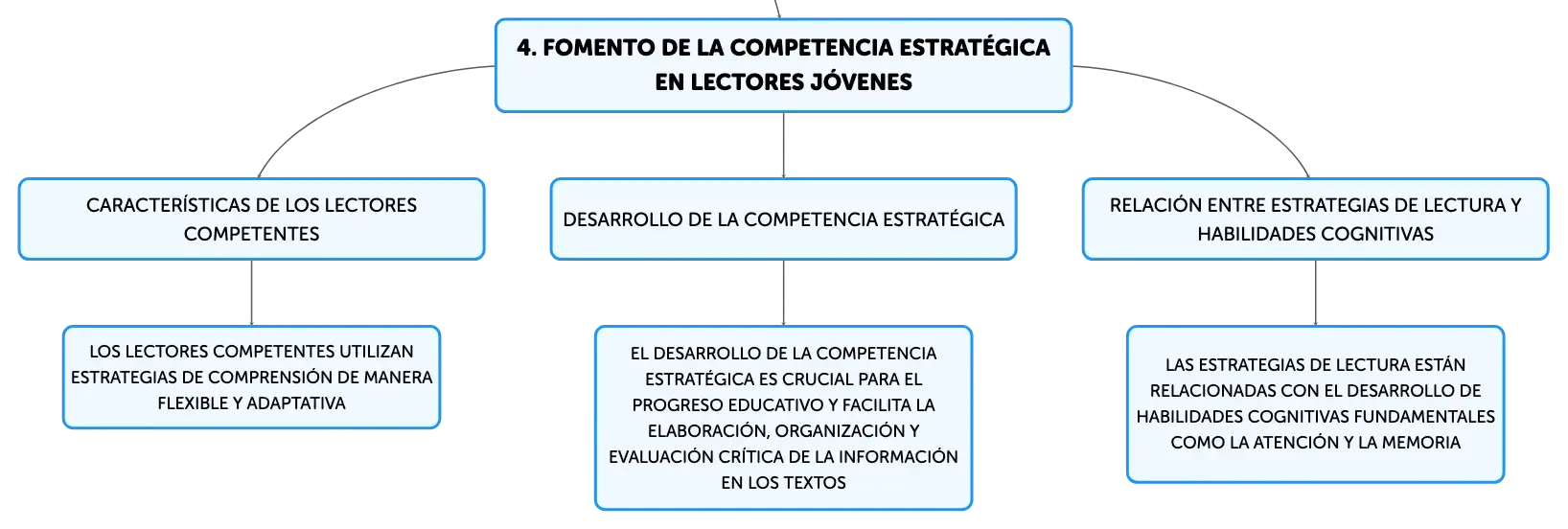 4. FOMENTO DE LA COMPETENCIA ESTRATÉGICA EN LECTORES JÓVENES

CARACTERÍSTICAS DE LOS LECTORES COMPETENTES

LOS LECTORES COMPETENTES UTILIZAN ESTRATEGIAS DE COMPRENSIÓN DE MANERA FLEXIBLE Y ADAPTATIVA

DESARROLLO DE LA COMPETENCIA ESTRATÉGICA

EL DESARROLLO DE LA COMPETENCIA ESTRATÉGICA ES CRUCIAL PARA EL PROGRESO EDUCATIVO Y FACILITA LA ELABORACIÓN, ORGANIZACIÓN Y EVALUACIÓN CRÍTICA DE LA INFORMACIÓN EN LOS TEXTOS

RELACIÓN ENTRE ESTRATEGIAS DE LECTURA Y HABILIDADES COGNITIVAS

LAS ESTRATEGIAS DE LECTURA ESTÁN RELACIONADAS CON EL DESARROLLO DE HABILIDADES COGNITIVAS FUNDAMENTALES COMO LA ATENCIÓN Y LA MEMORIA